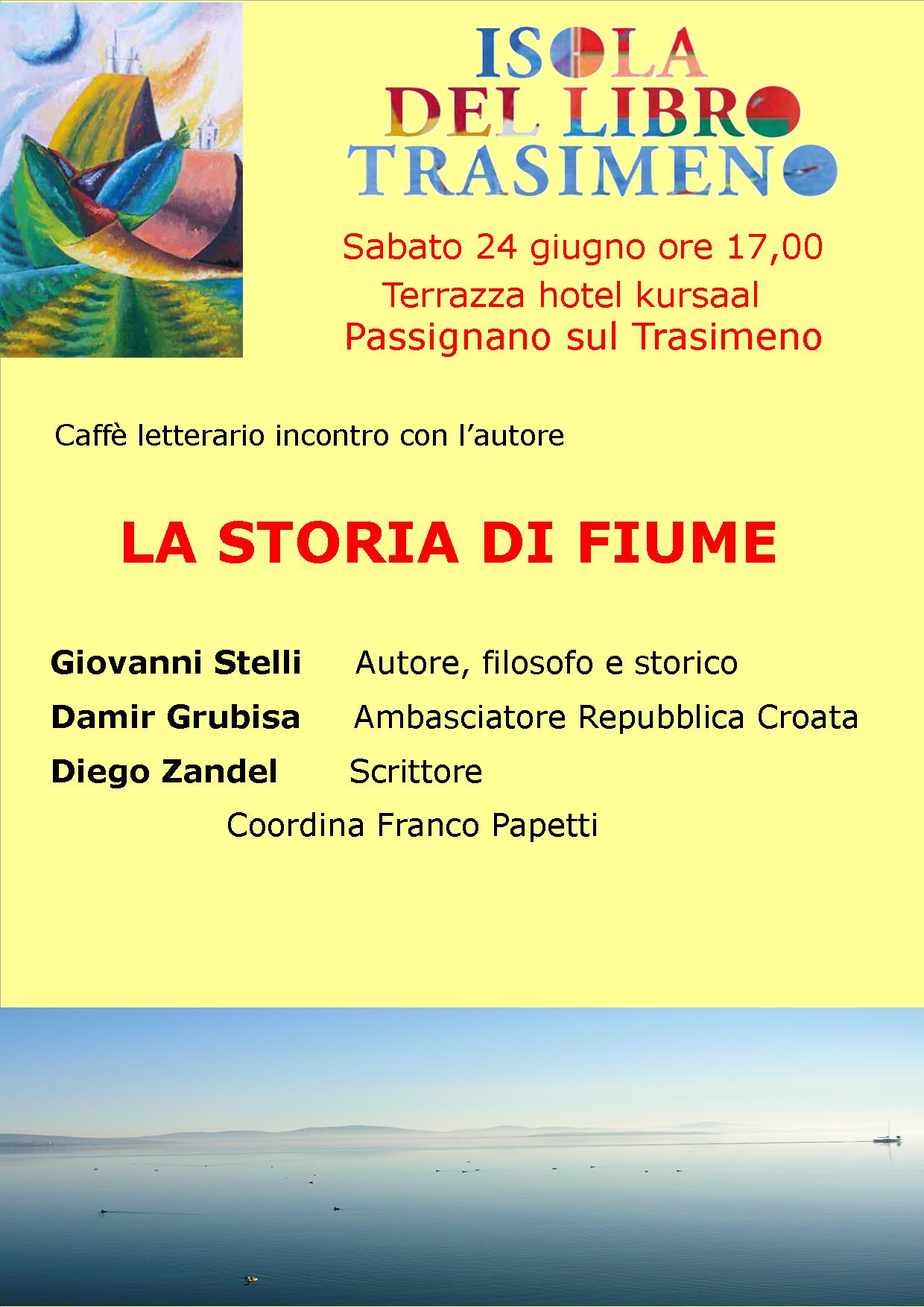 ISOLA
DEL LIBRO
TRASIMENO

Sabato 24 giugno ore 17,00
Terrazza hotel kursaal
Passignano sul Trasimeno

Caffè letterario incontro con l'autore

LA STORIA DI FIUME

Giovanni Stelli Autore, filosofo e storico
Damir Grubisa Ambasciatore Repubblica Croata
Diego Zandel Scrittore
Coordina Franco Papetti